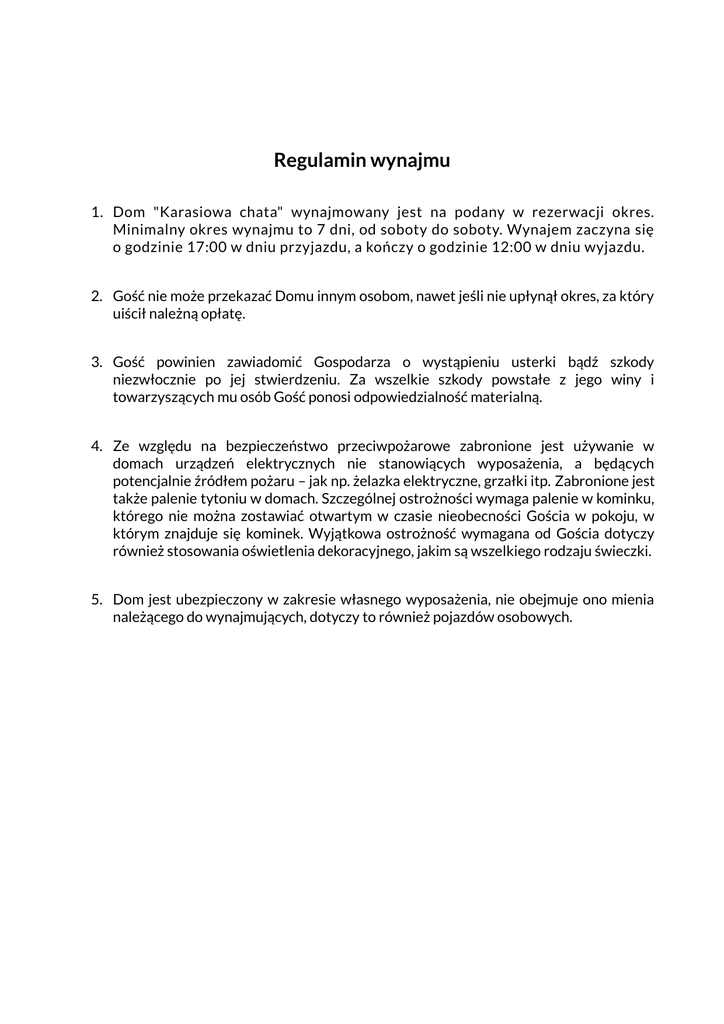 Regulamin wynajmu

1. Dom "Karasiowa chata" wynajmowany jest na podany w rezerwacji okres. Minimalny okres wynajmu to 7 dni, od soboty do soboty. Wynajem zaczyna się o godzinie 17:00 w dniu przyjazdu, a kończy o godzinie 12:00 w dniu wyjazdu.

2. Gość nie może przekazać Domu innym osobom, nawet jeśli nie upłynął okres, za który uiścił należną opłatę.

3. Gość powinien zawiadomić Gospodarza o wystąpieniu usterki bądź szkody niezwłocznie po jej stwierdzeniu. Za wszelkie szkody powstałe z jego winy i towarzyszących mu osób Gość ponosi odpowiedzialność materialną.

4. Ze względu na bezpieczeństwo przeciwpożarowe zabronione jest używanie w domach urządzeń elektrycznych nie stanowiących wyposażenia, a będących potencjalnie źródłem pożaru – jak np. żelazka elektryczne, grzałki itp. Zabronione jest także palenie tytoniu w domach. Szczególnej ostrożności wymaga palenie w kominku, którego nie można zostawiać otwartym w czasie nieobecności Gościa w pokoju, w którym znajduje się kominek. Wyjątkowa ostrożność wymagana od Gościa dotyczy również stosowania oświetlenia dekoracyjnego, jakim są wszelkiego rodzaju świeczki.

5. Dom jest ubezpieczony w zakresie własnego wyposażenia, nie obejmuje ono mienia należącego do wynajmujących, dotyczy to również pojazdów osobowych.